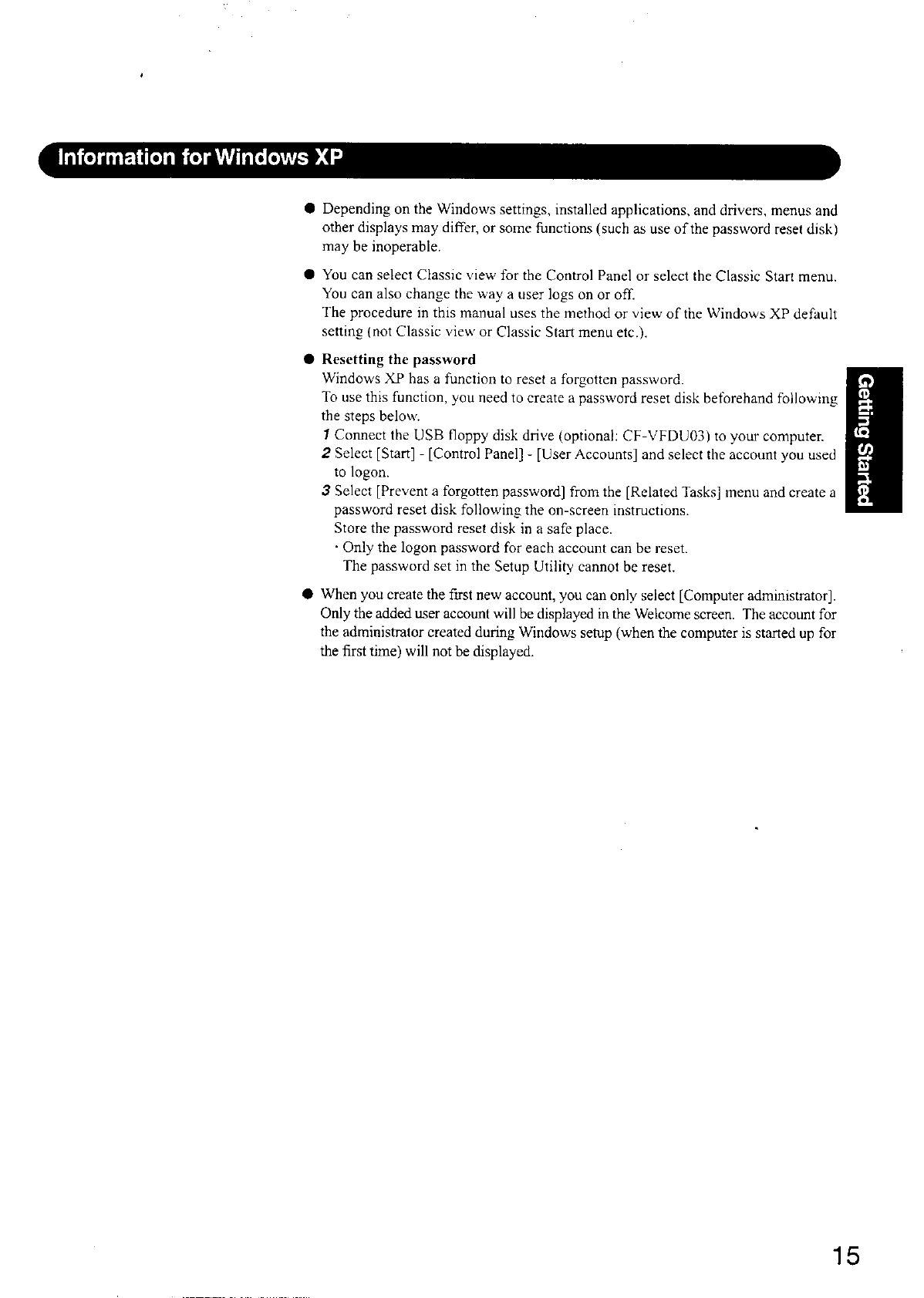 Information for Windows XP

● Depending on the Windows settings, installed applications, and drivers, menus and other displays may differ, or some functions (such as use of the password reset disk) may be inoperable.

● You can select Classic view for the Control Panel or select the Classic Start menu. You can also change the way a user logs on or off.
The procedure in this manual uses the method or view of the Windows XP default setting (not Classic view or Classic Start menu etc.).

● Resetting the password
Windows XP has a function to reset a forgotten password.
To use this function, you need to create a password reset disk beforehand following the steps below.
1 Connect the USB floppy disk drive (optional: CF-VFDU03) to your computer.
2 Select [Start] - [Control Panel] - [User Accounts] and select the account you used to logon.
3 Select [Prevent a forgotten password] from the [Related Tasks] menu and create a password reset disk following the on-screen instructions.
Store the password reset disk in a safe place.
· Only the logon password for each account can be reset.
The password set in the Setup Utility cannot be reset.

● When you create the first new account, you can only select [Computer administrator]. Only the added user account will be displayed in the Welcome screen. The account for the administrator created during Windows setup (when the computer is started up for the first time) will not be displayed.

Getting Started

15